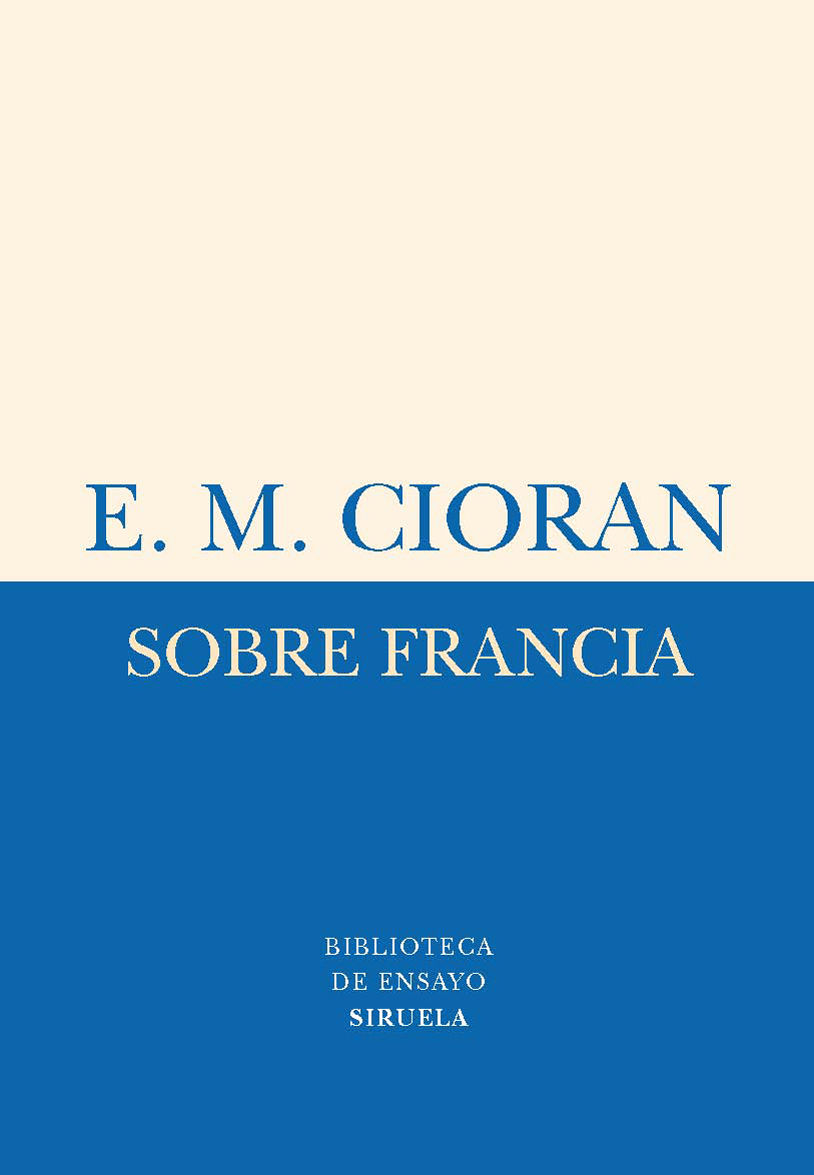 E. M. CIORAN

SOBRE FRANCIA

BIBLIOTECA
DE ENSAYO
SIRUELA